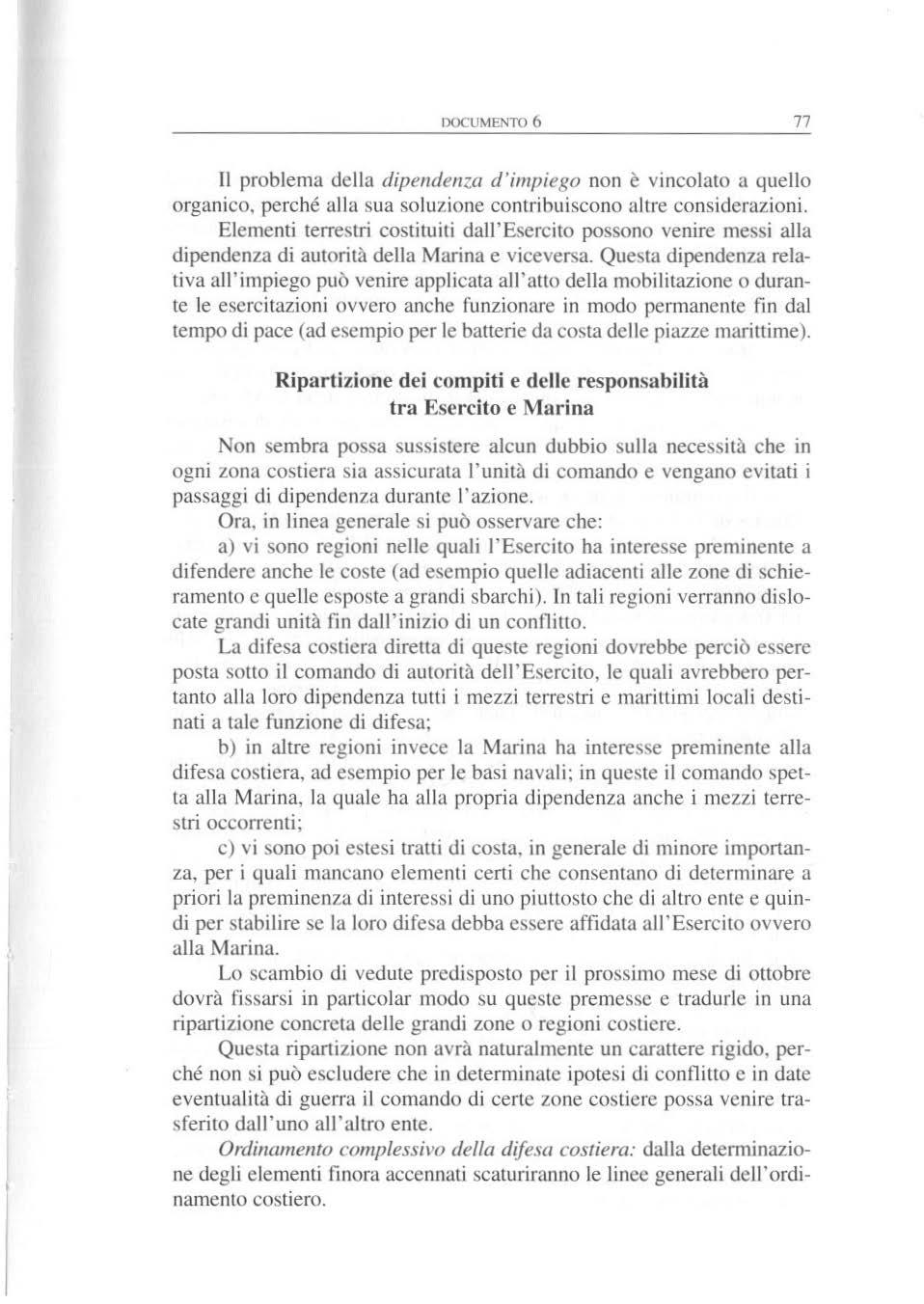 DOCUMENTO 6 77

Il problema della dipendenza d'impiego non è vincolato a quello organico, perché alla sua soluzione contribuiscono altre considerazioni. Elementi terrestri costituiti dall'Esercito possono venire messi alla dipendenza di autorità della Marina e viceversa. Questa dipendenza relativa all'impiego può venire applicata all'atto della mobilitazione o durante le esercitazioni ovvero anche funzionare in modo permanente fin dal tempo di pace (ad esempio per le batterie da costa delle piazze marittime).

Ripartizione dei compiti e delle responsabilità tra Esercito e Marina

Non sembra possa sussistere alcun dubbio sulla necessità che in ogni zona costiera sia assicurata l'unità di comando e vengano evitati i passaggi di dipendenza durante l'azione.

Ora, in linea generale si può osservare che:

a) vi sono regioni nelle quali l'Esercito ha interesse preminente a difendere anche le coste (ad esempio quelle adiacenti alle zone di schieramento e quelle esposte a grandi sbarchi). In tali regioni verranno dislocate grandi unità fin dall'inizio di un conflitto.

La difesa costiera diretta di queste regioni dovrebbe perciò essere posta sotto il comando di autorità dell'Esercito, le quali avrebbero pertanto alla loro dipendenza tutti i mezzi terrestri e marittimi locali destinati a tale funzione di difesa;

b) in altre regioni invece la Marina ha interesse preminente alla difesa costiera, ad esempio per le basi navali; in queste il comando spetta alla Marina, la quale ha alla propria dipendenza anche i mezzi terrestri occorrenti;

c) vi sono poi estesi tratti di costa, in generale di minore importanza, per i quali mancano elementi certi che consentano di determinare a priori la preminenza di interessi di uno piuttosto che di altro ente e quindi per stabilire se la loro difesa debba essere affidata all'Esercito ovvero alla Marina.

Lo scambio di vedute predisposto per il prossimo mese di ottobre dovrà fissarsi in particolar modo su queste premesse e tradurle in una ripartizione concreta delle grandi zone o regioni costiere.

Questa ripartizione non avrà naturalmente un carattere rigido, perché non si può escludere che in determinate ipotesi di conflitto e in date eventualità di guerra il comando di certe zone costiere possa venire trasferito dall'uno all'altro ente.

Ordinamento complessivo della difesa costiera: dalla determinazione degli elementi finora accennati scaturiranno le linee generali dell'ordinamento costiero.